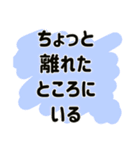 ちょっと
離れた
ところに
いる